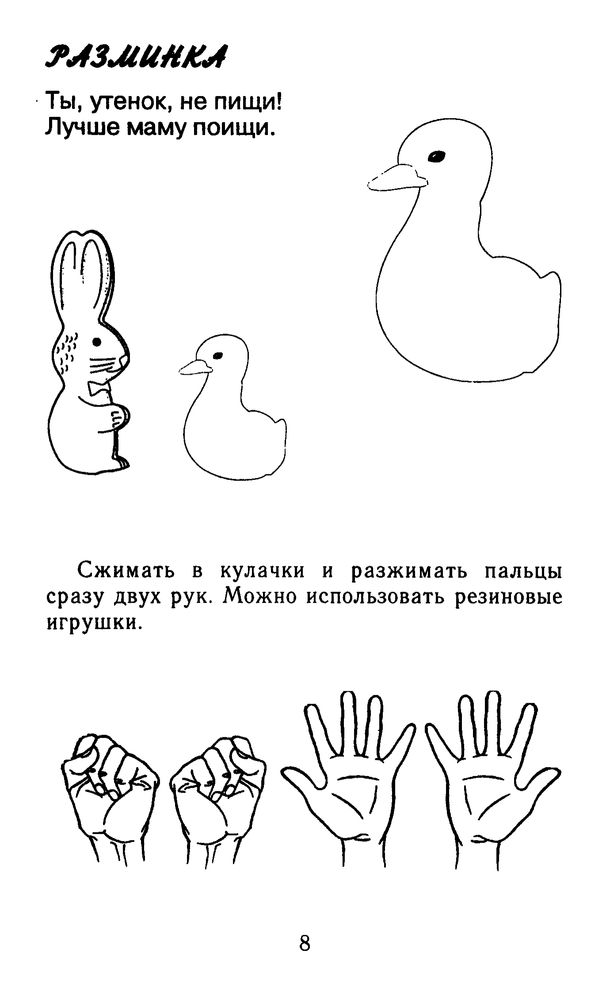 РАЗМИНКА

Ты, утенок, не пищи!
Лучше маму поищи.

Сжимать в кулачки и разжимать пальцы сразу двух рук. Можно использовать резиновые игрушки.

8